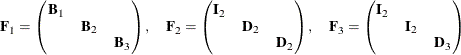 $\mathbf{F}_1 = \begin{pmatrix} \mathbf{B}_1 & & \\ & \mathbf{B}_2 & \\ & & \mathbf{B}_3 \end{pmatrix}, \quad \mathbf{F}_2 = \begin{pmatrix} \mathbf{I}_2 & & \\ & \mathbf{D}_2 & \\ & & \mathbf{D}_2 \end{pmatrix}, \quad \mathbf{F}_3 = \begin{pmatrix} \mathbf{I}_2 & & \\ & \mathbf{I}_2 & \\ & & \mathbf{D}_3 \end{pmatrix}$